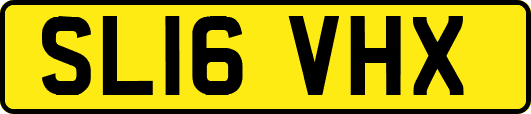 SL16 VHX